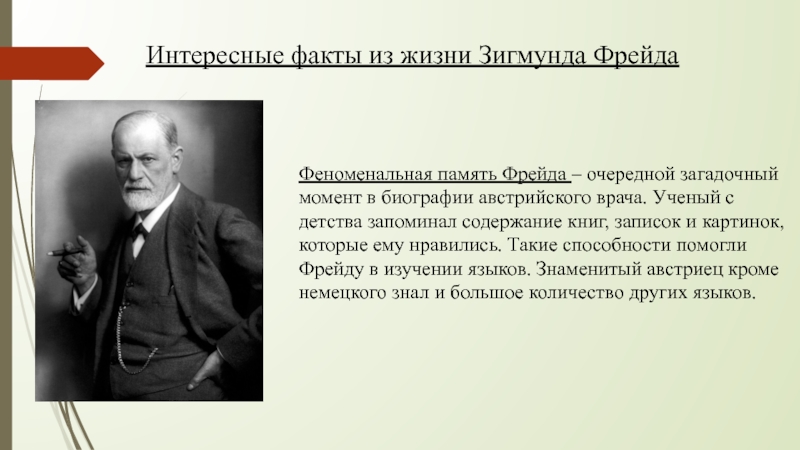 Интересные факты из жизни Зигмунда Фрейда

Феноменальная память Фрейда – очередной загадочный момент в биографии австрийского врача. Ученый с детства запоминал содержание книг, записок и картинок, которые ему нравились. Такие способности помогли Фрейду в изучении языков. Знаменитый австриец кроме немецкого знал и большое количество других языков.